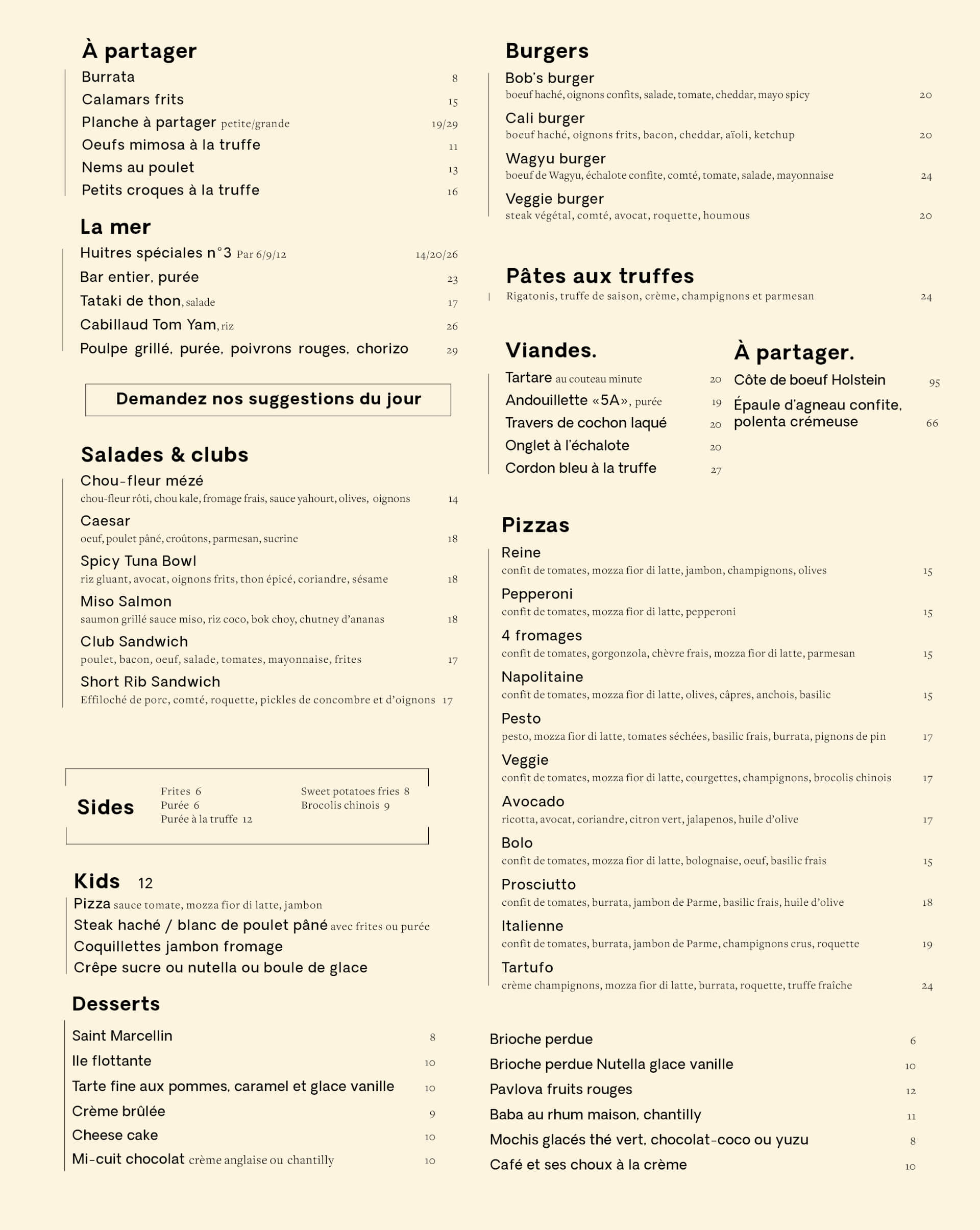 À partager

Burrata 8
Calamars frits 15
Planche à partager petite/grande 19/29
Oeufs mimosa à la truffe 11
Nems au poulet 13
Petits croques à la truffe 16

La mer

Huitres spéciales n°3 Par 6/9/12 14/20/26
Bar entier, purée 23
Tataki de thon, salade 17
Cabillaud Tom Yam, riz 26
Poulpe grillé, purée, poivrons rouges, chorizo 29

Demandez nos suggestions du jour

Salades & clubs

Chou-fleur mézé
chou-fleur rôti, chou kale, fromage frais, sauce yahourt, olives, oignons 14

Caesar
oeuf, poulet pâné, croûtons, parmesan, sucrine 18

Spicy Tuna Bowl
riz gluant, avocat, oignons frits, thon épicé, coriandre, sésame 18

Miso Salmon
saumon grillé sauce miso, riz coco, bok choy, chutney d'ananas 18

Club Sandwich
poulet, bacon, oeuf, salade, tomates, mayonnaise, frites 17

Short Rib Sandwich
Effiloché de porc, comté, roquette, pickles de concombre et d'oignons 17

Sides
Frites 6
Purée 6
Purée à la truffe 12
Sweet potatoes fries 8
Brocolis chinois 9

Kids 12

Pizza sauce tomate, mozza fior di latte, jambon
Steak haché / blanc de poulet pâné avec frites ou purée
Coquillettes jambon fromage
Crêpe sucre ou nutella ou boule de glace

Desserts

Saint Marcellin 8
Ile flottante 10
Tarte fine aux pommes, caramel et glace vanille 10
Crème brûlée 9
Cheese cake 10
Mi-cuit chocolat crème anglaise ou chantilly 10

Burgers

Bob's burger
boeuf haché, oignons confits, salade, tomate, cheddar, mayo spicy 20

Cali burger
boeuf haché, oignons frits, bacon, cheddar, aïoli, ketchup 20

Wagyu burger
boeuf de Wagyu, échalote confite, comté, tomate, salade, mayonnaise 24

Veggie burger
steak végétal, comté, avocat, roquette, houmous 20

Pâtes aux truffes

Rigatonis, truffe de saison, crème, champignons et parmesan 24

Viandes.

Tartare au couteau minute 20
Andouillette «5A», purée 19
Travers de cochon laqué 20
Onglet à l'échalote 20
Cordon bleu à la truffe 27

À partager.

Côte de boeuf Holstein 95
Épaule d'agneau confite, polenta crémeuse 66

Pizzas

Reine
confit de tomates, mozza fior di latte, jambon, champignons, olives 15

Pepperoni
confit de tomates, mozza fior di latte, pepperoni 15

4 fromages
confit de tomates, gorgonzola, chèvre frais, mozza fior di latte, parmesan 15

Napolitaine
confit de tomates, mozza fior di latte, olives, câpres, anchois, basilic 15

Pesto
pesto, mozza fior di latte, tomates séchées, basilic frais, burrata, pignons de pin 17

Veggie
confit de tomates, mozza fior di latte, courgettes, champignons, brocolis chinois 17

Avocado
ricotta, avocat, coriandre, citron vert, jalapenos, huile d'olive 17

Bolo
confit de tomates, mozza fior di latte, bolognaise, oeuf, basilic frais 15

Prosciutto
confit de tomates, burrata, jambon de Parme, basilic frais, huile d'olive 18

Italienne
confit de tomates, burrata, jambon de Parme, champignons crus, roquette 19

Tartufo
crème champignons, mozza fior di latte, burrata, roquette, truffe fraîche 24

Brioche perdue 6
Brioche perdue Nutella glace vanille 10
Pavlova fruits rouges 12
Baba au rhum maison, chantilly 11
Mochis glacés thé vert, chocolat-coco ou yuzu 8
Café et ses choux à la crème 10